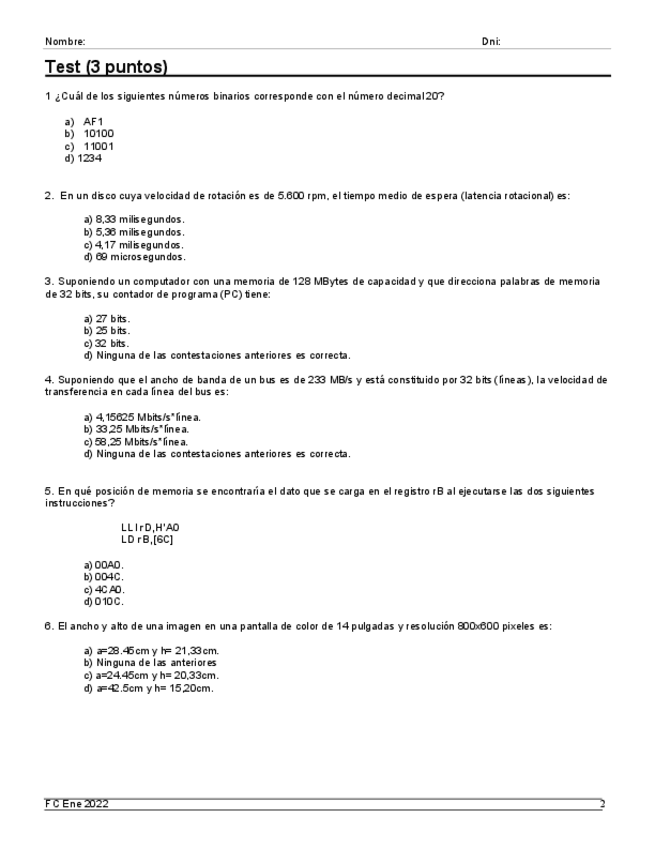 Nombre: Dni:

Test (3 puntos)

1 ¿Cuál de los siguientes números binarios corresponde con el número decimal 20?

a) AF1
b) 10100
c) 11001
d) 1234

2. En un disco cuya velocidad de rotación es de 5.600 rpm, el tiempo medio de espera (latencia rotacional) es:

a) 8,33 milisegundos.
b) 5,36 milisegundos.
c) 4,17 milisegundos.
d) 69 microsegundos.

3. Suponiendo un computador con una memoria de 128 MBytes de capacidad y que direcciona palabras de memoria de 32 bits, su contador de programa (PC) tiene:

a) 27 bits.
b) 25 bits.
c) 32 bits.
d) Ninguna de las contestaciones anteriores es correcta.

4. Suponiendo que el ancho de banda de un bus es de 233 MB/s y está constituido por 32 bits (líneas), la velocidad de transferencia en cada línea del bus es:

a) 4,15625 Mbits/s*línea.
b) 33,25 Mbits/s*línea.
c) 58,25 Mbits/s*línea.
d) Ninguna de las contestaciones anteriores es correcta.

5. En qué posición de memoria se encontraría el dato que se carga en el registro rB al ejecutarse las dos siguientes instrucciones?

LLI rD,H'A0
LD rB,[6C]

a) 00A0.
b) 004C.
c) 4CA0.
d) 010C.

6. El ancho y alto de una imagen en una pantalla de color de 14 pulgadas y resolución 800x600 pixeles es:

a) a=28.45cm y h= 21,33cm.
b) Ninguna de las anteriores
c) a=24.45cm y h= 20,33cm.
d) a=42.5cm y h= 15,20cm.

FC Ene 2022 2